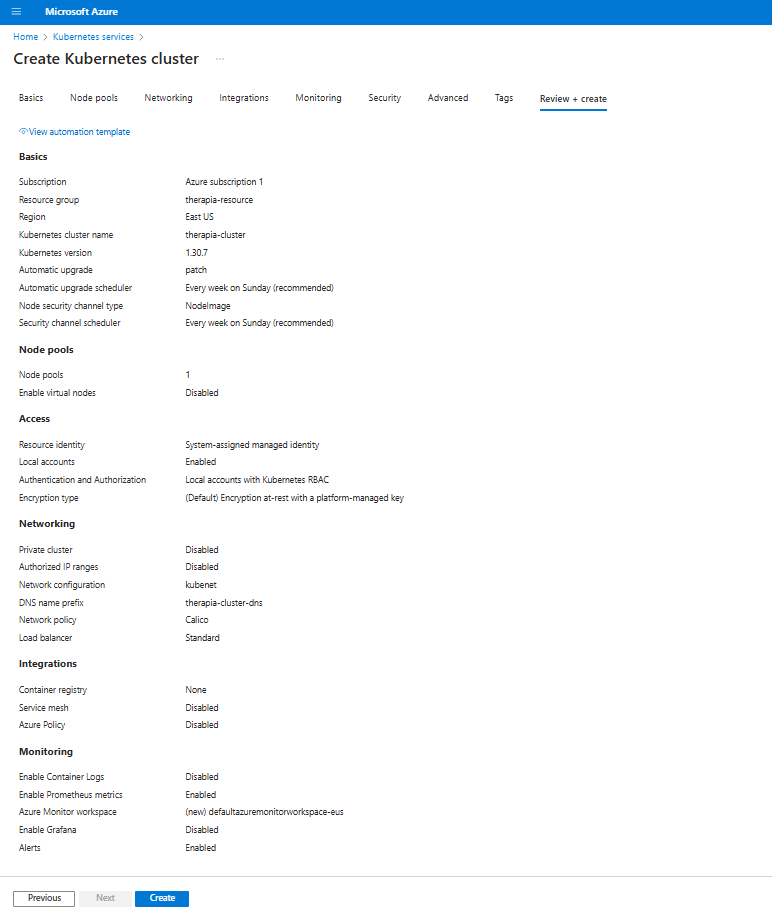 Microsoft Azure

Home > Kubernetes services >

Create Kubernetes cluster ...

Basics Node pools Networking Integrations Monitoring Security Advanced Tags Review + create

View automation template

Basics

| | |
|---|---|
| Subscription | Azure subscription 1 |
| Resource group | therapia-resource |
| Region | East US |
| Kubernetes cluster name | therapia-cluster |
| Kubernetes version | 1.30.7 |
| Automatic upgrade | patch |
| Automatic upgrade scheduler | Every week on Sunday (recommended) |
| Node security channel type | NodeImage |
| Security channel scheduler | Every week on Sunday (recommended) |

Node pools

| | |
|---|---|
| Node pools | 1 |
| Enable virtual nodes | Disabled |

Access

| | |
|---|---|
| Resource identity | System-assigned managed identity |
| Local accounts | Enabled |
| Authentication and Authorization | Local accounts with Kubernetes RBAC |
| Encryption type | (Default) Encryption at-rest with a platform-managed key |

Networking

| | |
|---|---|
| Private cluster | Disabled |
| Authorized IP ranges | Disabled |
| Network configuration | kubenet |
| DNS name prefix | therapia-cluster-dns |
| Network policy | Calico |
| Load balancer | Standard |

Integrations

| | |
|---|---|
| Container registry | None |
| Service mesh | Disabled |
| Azure Policy | Disabled |

Monitoring

| | |
|---|---|
| Enable Container Logs | Disabled |
| Enable Prometheus metrics | Enabled |
| Azure Monitor workspace | (new) defaultazuremonitorworkspace-eus |
| Enable Grafana | Disabled |
| Alerts | Enabled |

Previous Next Create